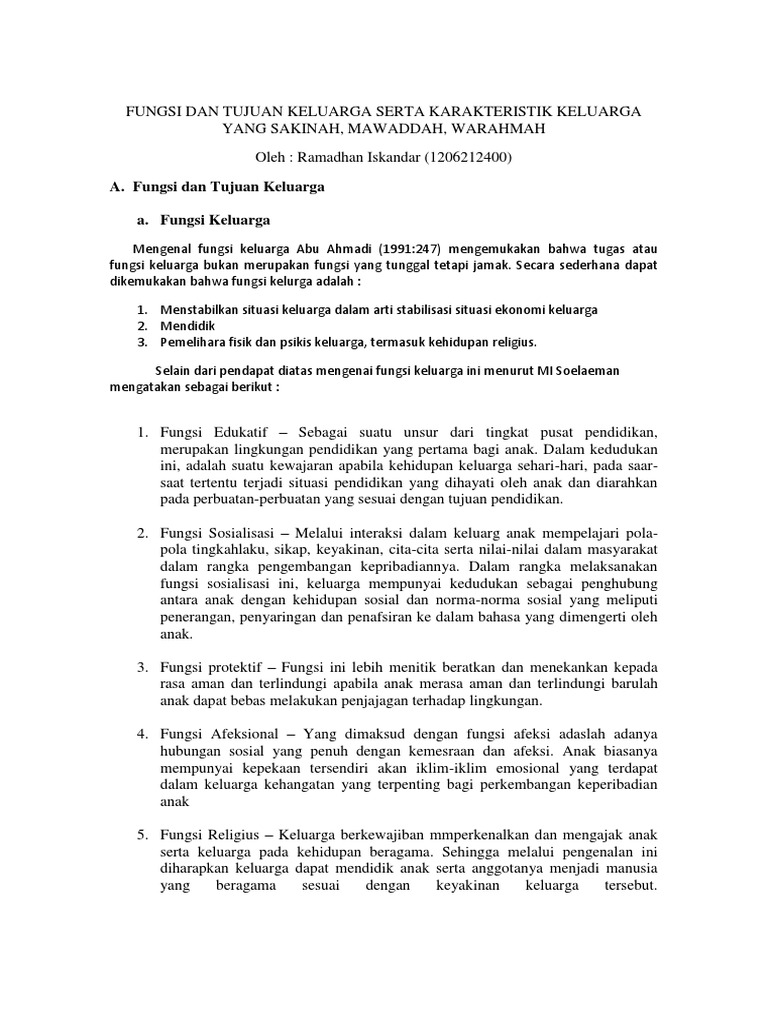 FUNGSI DAN TUJUAN KELUARGA SERTA KARAKTERISTIK KELUARGA YANG SAKINAH, MAWADDAH, WARAHMAH

Oleh : Ramadhan Iskandar (1206212400)

A. Fungsi dan Tujuan Keluarga

a. Fungsi Keluarga

Mengenal fungsi keluarga Abu Ahmadi (1991:247) mengemukakan bahwa tugas atau fungsi keluarga bukan merupakan fungsi yang tunggal tetapi jamak. Secara sederhana dapat dikemukakan bahwa fungsi kelurga adalah :

1. Menstabilkan situasi keluarga dalam arti stabilisasi situasi ekonomi keluarga
2. Mendidik
3. Pemelihara fisik dan psikis keluarga, termasuk kehidupan religius.

Selain dari pendapat diatas mengenai fungsi keluarga ini menurut MI Soelaeman mengatakan sebagai berikut :

1. Fungsi Edukatif – Sebagai suatu unsur dari tingkat pusat pendidikan, merupakan lingkungan pendidikan yang pertama bagi anak. Dalam kedudukan ini, adalah suatu kewajaran apabila kehidupan keluarga sehari-hari, pada saar-saat tertentu terjadi situasi pendidikan yang dihayati oleh anak dan diarahkan pada perbuatan-perbuatan yang sesuai dengan tujuan pendidikan.

2. Fungsi Sosialisasi – Melalui interaksi dalam keluarg anak mempelajari pola-pola tingkahlaku, sikap, keyakinan, cita-cita serta nilai-nilai dalam masyarakat dalam rangka pengembangan kepribadiannya. Dalam rangka melaksanakan fungsi sosialisasi ini, keluarga mempunyai kedudukan sebagai penghubung antara anak dengan kehidupan sosial dan norma-norma sosial yang meliputi penerangan, penyaringan dan penafsiran ke dalam bahasa yang dimengerti oleh anak.

3. Fungsi protektif – Fungsi ini lebih menitik beratkan dan menekankan kepada rasa aman dan terlindungi apabila anak merasa aman dan terlindungi barulah anak dapat bebas melakukan penjajagan terhadap lingkungan.

4. Fungsi Afeksional – Yang dimaksud dengan fungsi afeksi adaslah adanya hubungan sosial yang penuh dengan kemesraan dan afeksi. Anak biasanya mempunyai kepekaan tersendiri akan iklim-iklim emosional yang terdapat dalam keluarga kehangatan yang terpenting bagi perkembangan keperibadian anak

5. Fungsi Religius – Keluarga berkewajiban mmperkenalkan dan mengajak anak serta keluarga pada kehidupan beragama. Sehingga melalui pengenalan ini diharapkan keluarga dapat mendidik anak serta anggotanya menjadi manusia yang beragama sesuai dengan keyakinan keluarga tersebut.